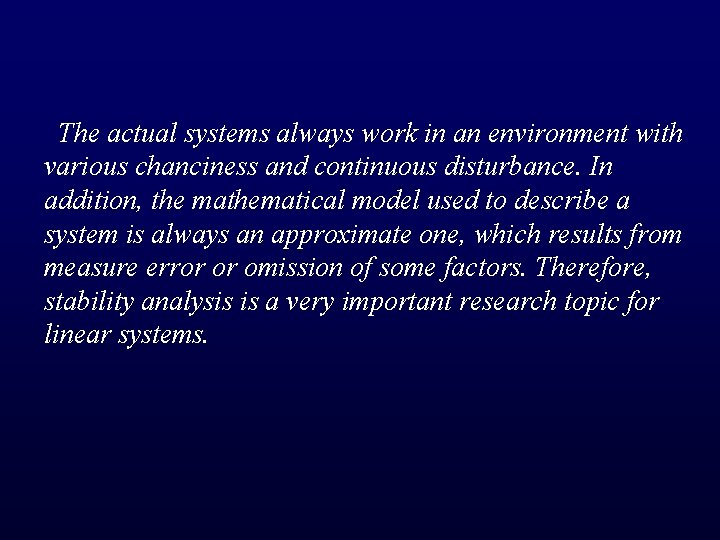 The actual systems always work in an environment with various chanciness and continuous disturbance. In addition, the mathematical model used to describe a system is always an approximate one, which results from measure error or omission of some factors. Therefore, stability analysis is a very important research topic for linear systems.